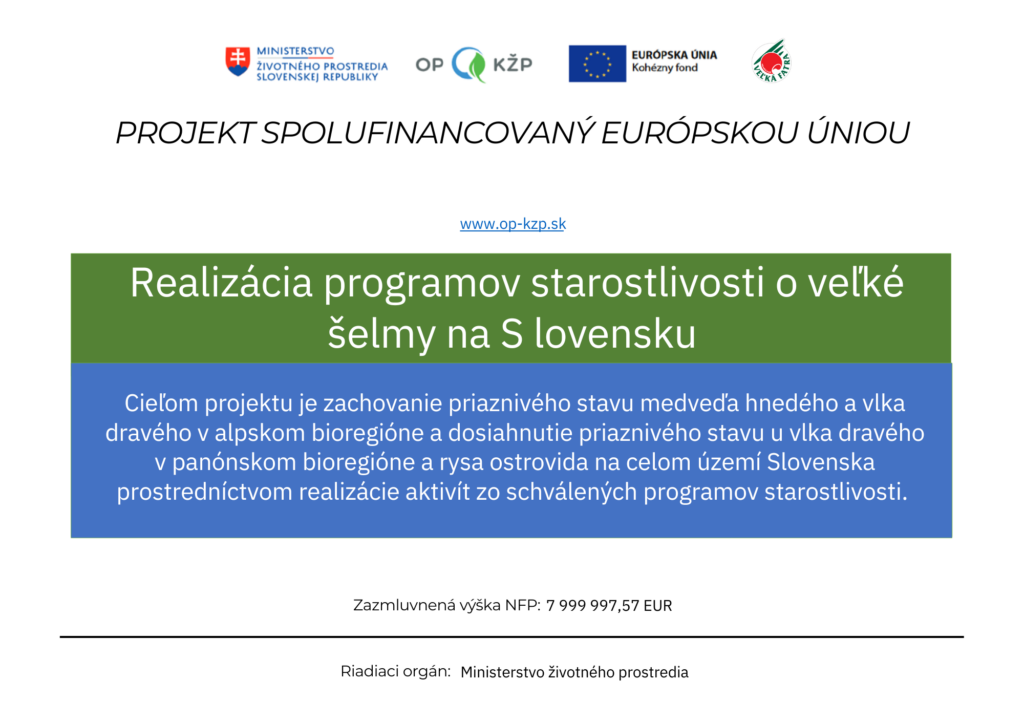 MINISTERSTVO
ŽIVOTNÉHO PROSTREDIA
SLOVENSKEJ REPUBLIKY

OP KŽP

EURÓPSKA ÚNIA
Kohézny fond

VEĽKÁ FATRA

PROJEKT SPOLUFINANCOVANÝ EURÓPSKOU ÚNIOU

www.op-kzp.sk

Realizácia programov starostlivosti o veľké šelmy na S lovensku

Cieľom projektu je zachovanie priaznivého stavu medveďa hnedého a vlka dravého v alpskom bioregióne a dosiahnutie priaznivého stavu u vlka dravého v panónskom bioregióne a rysa ostrovida na celom území Slovenska prostredníctvom realizácie aktivít zo schválených programov starostlivosti.

Zazmluvnená výška NFP: 7 999 997,57 EUR

Riadiaci orgán: Ministerstvo životného prostredia